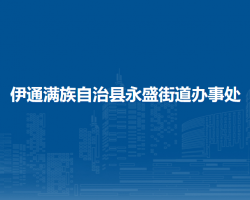 伊通满族自治县永盛街道办事处